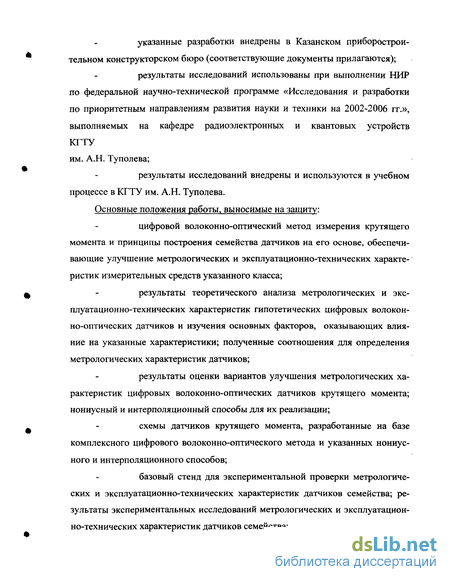 - указанные разработки внедрены в Казанском приборостроительном конструкторском бюро (соответствующие документы прилагаются);

- результаты исследований использованы при выполнении НИР по федеральной научно-технической программе «Исследования и разработки по приоритетным направлениям развития науки и техники на 2002-2006 гг.», выполняемых на кафедре радиоэлектронных и квантовых устройств КГТУ им. А.Н. Туполева;

- результаты исследований внедрены и используются в учебном процессе в КГТУ им. А.Н. Туполева.

Основные положения работы, выносимые на защиту:

- цифровой волоконно-оптический метод измерения крутящего момента и принципы построения семейства датчиков на его основе, обеспечивающие улучшение метрологических и эксплуатационно-технических характеристик измерительных средств указанного класса;

- результаты теоретического анализа метрологических и эксплуатационно-технических характеристик гипотетических цифровых волоконно-оптических датчиков и изучения основных факторов, оказывающих влияние на указанные характеристики; полученные соотношения для определения метрологических характеристик датчиков;

- результаты оценки вариантов улучшения метрологических характеристик цифровых волоконно-оптических датчиков крутящего момента; нониусный и интерполяционный способы для их реализации;

- схемы датчиков крутящего момента, разработанные на базе комплексного цифрового волоконно-оптического метода и указанных нониусного и интерполяционного способов;

- базовый стенд для экспериментальной проверки метрологических и эксплуатационно-технических характеристик датчиков семейства; результаты экспериментальных исследований метрологических и эксплуатационно-технических характеристик датчиков семейства;

dsLib.net
библиотека диссертаций